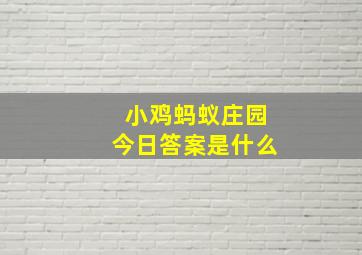 小鸡蚂蚁庄园
今日答案是什么